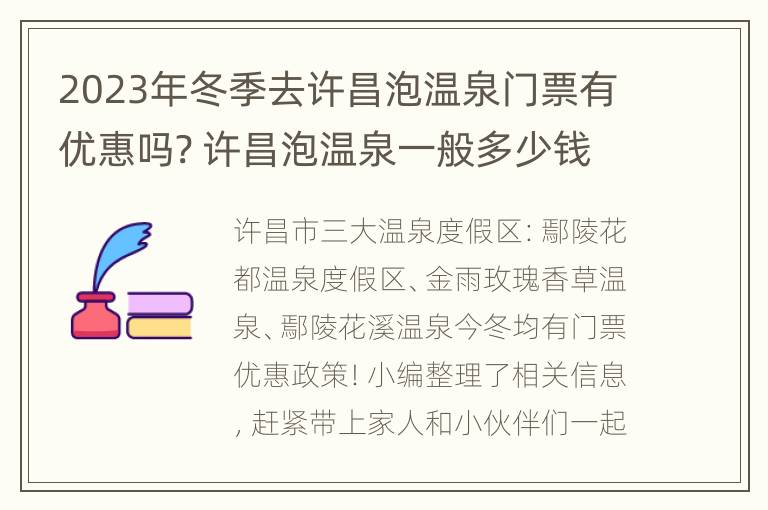 2023年冬季去许昌泡温泉门票有优惠吗? 许昌泡温泉一般多少钱

许昌市三大温泉度假区: 鄢陵花都温泉度假区、金雨玫瑰香草温泉、鄢陵花溪温泉今冬均有门票优惠政策! 小编整理了相关信息, 赶紧带上家人和小伙伴们一起